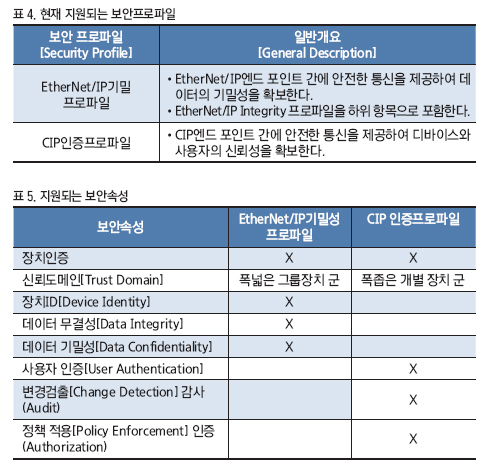 표 4. 현재 지원되는 보안프로파일

| 보안 프로파일 [Security Profile] | 일반개요 [General Description] |
|---|---|
| EtherNet/IP기밀 프로파일 | • EtherNet/IP엔드 포인트 간에 안전한 통신을 제공하여 데이터의 기밀성을 확보한다. • EtherNet/IP Integrity 프로파일을 하위 항목으로 포함한다. |
| CIP인증프로파일 | • CIP엔드 포인트 간에 안전한 통신을 제공하여 디바이스와 사용자의 신뢰성을 확보한다. |

표 5. 지원되는 보안속성

| 보안속성 | EtherNet/IP기밀성 프로파일 | CIP 인증프로파일 |
|---|---|---|
| 장치인증 | X | X |
| 신뢰도메인[Trust Domain] | 폭넓은 그룹장치 군 | 폭좁은 개별 장치 군 |
| 장치ID[Device Identity] | X | |
| 데이터 무결성[Data Integrity] | X | |
| 데이터 기밀성[Data Confidentiality] | X | |
| 사용자 인증[User Authentication] | | X |
| 변경검출[Change Detection] 감사 (Audit) | | X |
| 정책 적용[Policy Enforcement] 인증 (Authorization) | | X |